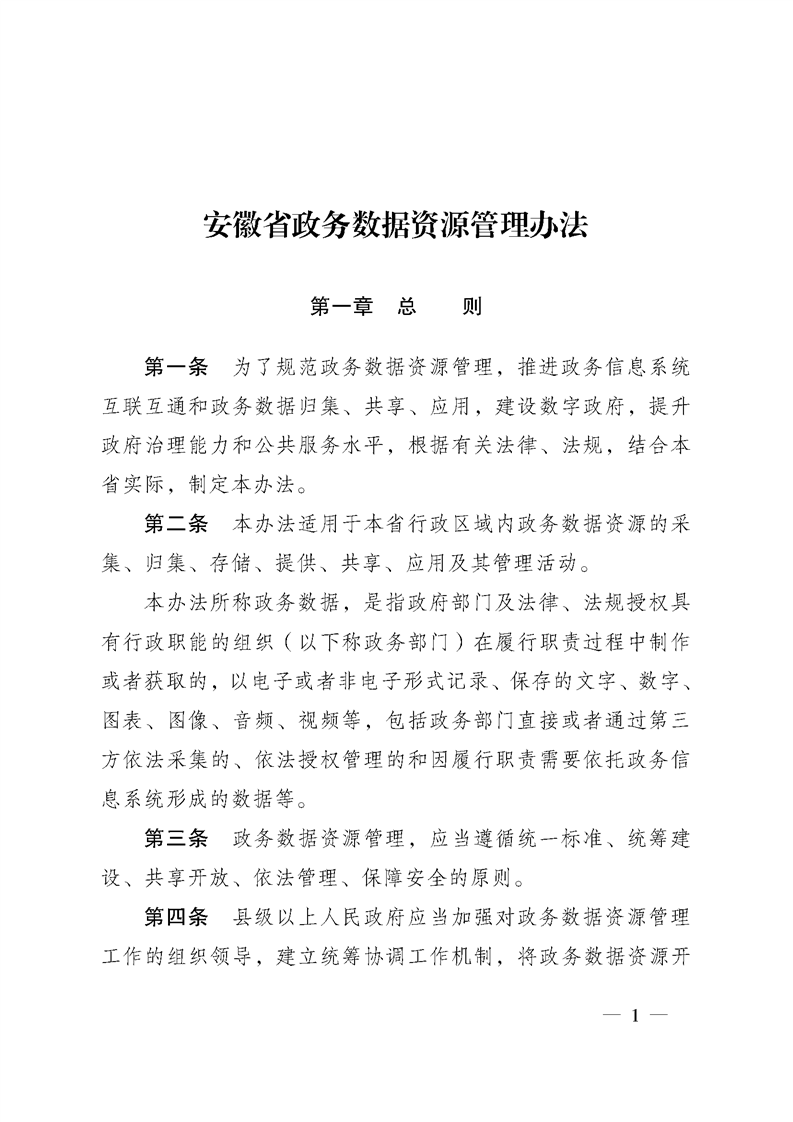 安徽省政务数据资源管理办法

第一章　总　　则

第一条　为了规范政务数据资源管理，推进政务信息系统互联互通和政务数据归集、共享、应用，建设数字政府，提升政府治理能力和公共服务水平，根据有关法律、法规，结合本省实际，制定本办法。

第二条　本办法适用于本省行政区域内政务数据资源的采集、归集、存储、提供、共享、应用及其管理活动。

本办法所称政务数据，是指政府部门及法律、法规授权具有行政职能的组织（以下称政务部门）在履行职责过程中制作或者获取的，以电子或者非电子形式记录、保存的文字、数字、图表、图像、音频、视频等，包括政务部门直接或者通过第三方依法采集的、依法授权管理的和因履行职责需要依托政务信息系统形成的数据等。

第三条　政务数据资源管理，应当遵循统一标准、统筹建设、共享开放、依法管理、保障安全的原则。

第四条　县级以上人民政府应当加强对政务数据资源管理工作的组织领导，建立统筹协调工作机制，将政务数据资源开

— 1 —